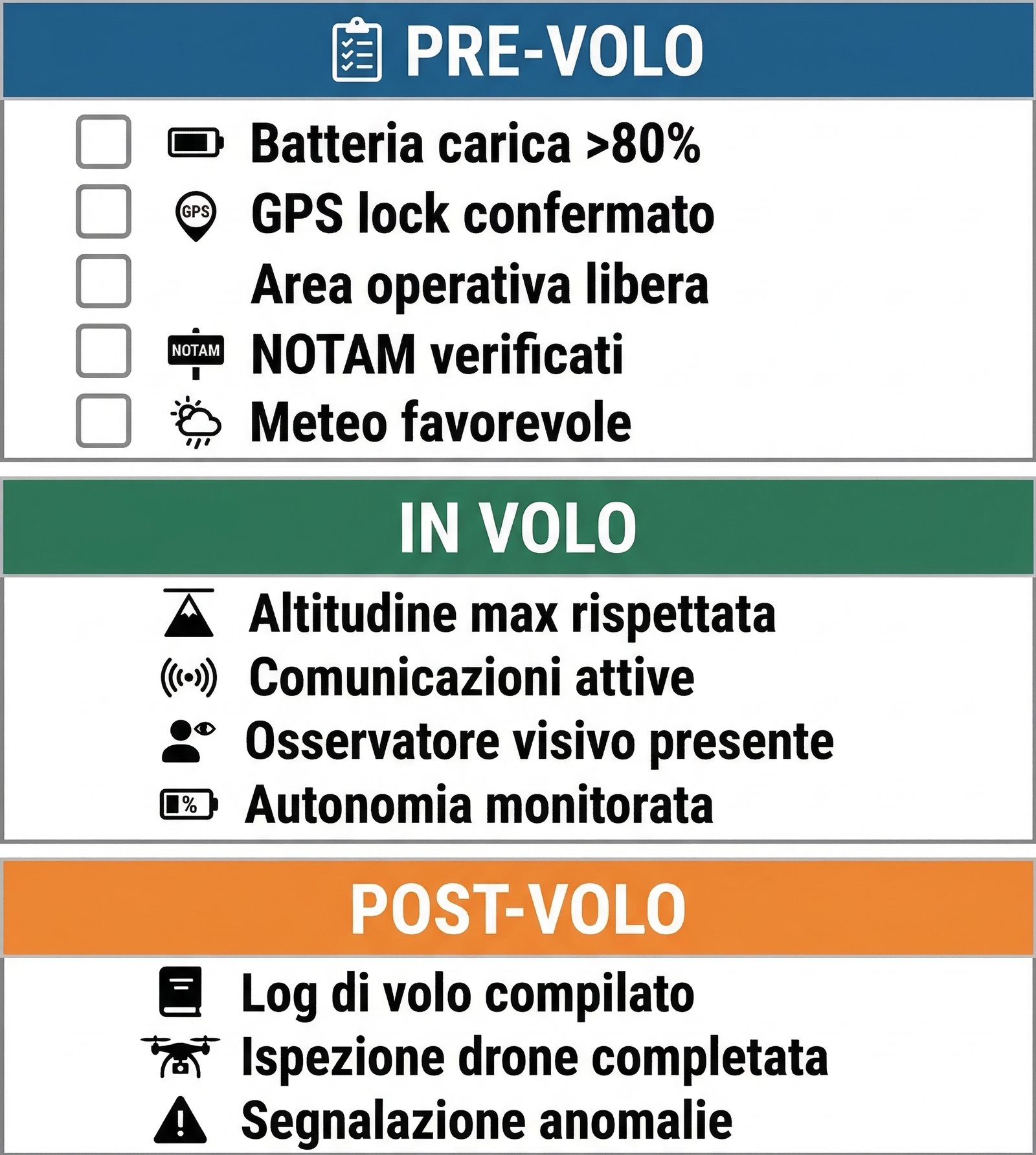 PRE-VOLO

Batteria carica >80%

GPS GPS lock confermato

Area operativa libera

NOTAM NOTAM verificati

Meteo favorevole

IN VOLO

Altitudine max rispettata

Comunicazioni attive

Osservatore visivo presente

% Autonomia monitorata

POST-VOLO

Log di volo compilato

Ispezione drone completata

Segnalazione anomalie